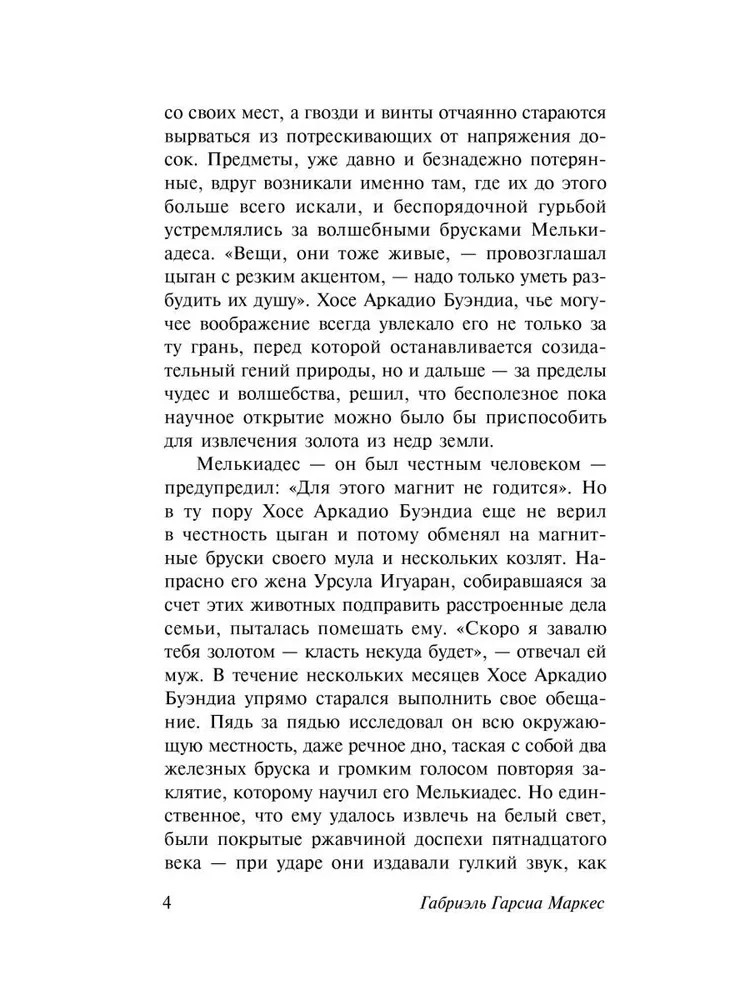 со своих мест, а гвозди и винты отчаянно стараются вырваться из потрескивающих от напряжения досок. Предметы, уже давно и безнадежно потерянные, вдруг возникали именно там, где их до этого больше всего искали, и беспорядочной гурьбой устремлялись за волшебными брусками Мелькиадеса. «Вещи, они тоже живые, — провозглашал цыган с резким акцентом, — надо только уметь разбудить их душу». Хосе Аркадио Буэндиа, чье могучее воображение всегда увлекало его не только за ту грань, перед которой останавливается созидательный гений природы, но и дальше — за пределы чудес и волшебства, решил, что бесполезное пока научное открытие можно было бы приспособить для извлечения золота из недр земли.

Мелькиадес — он был честным человеком — предупредил: «Для этого магнит не годится». Но в ту пору Хосе Аркадио Буэндиа еще не верил в честность цыган и потому обменял на магнитные бруски своего мула и нескольких козлят. Напрасно его жена Урсула Игуаран, собиравшаяся за счет этих животных подправить расстроенные дела семьи, пыталась помешать ему. «Скоро я завалю тебя золотом — класть некуда будет», — отвечал ей муж. В течение нескольких месяцев Хосе Аркадио Буэндиа упрямо старался выполнить свое обещание. Пядь за пядью исследовал он всю окружающую местность, даже речное дно, таская с собой два железных бруска и громким голосом повторяя заклятие, которому научил его Мелькиадес. Но единственное, что ему удалось извлечь на белый свет, были покрытые ржавчиной доспехи пятнадцатого века — при ударе они издавали гулкий звук, как

4 Габриэль Гарсиа Маркес